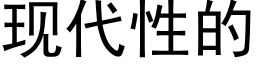 现代性的